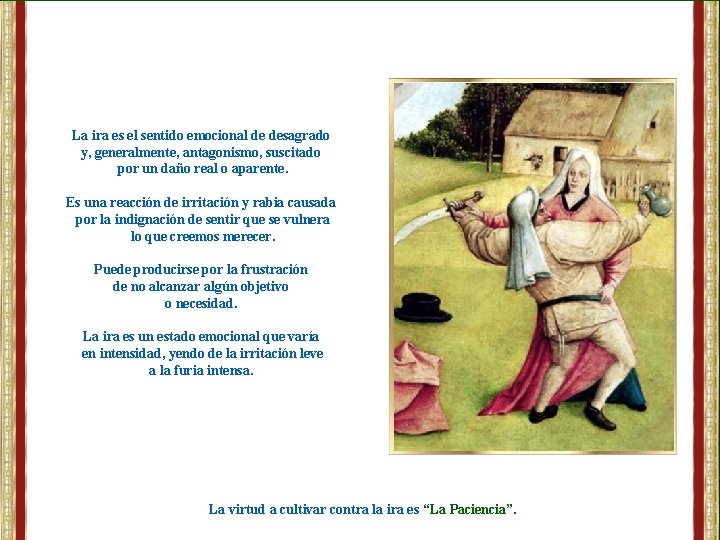 La ira es el sentido emocional de desagrado y, generalmente, antagonismo, suscitado por un daño real o aparente.

Es una reacción de irritación y rabia causada por la indignación de sentir que se vulnera lo que creemos merecer.

Puede producirse por la frustración de no alcanzar algún objetivo o necesidad.

La ira es un estado emocional que varía en intensidad, yendo de la irritación leve a la furia intensa.

La virtud a cultivar contra la ira es "La Paciencia".